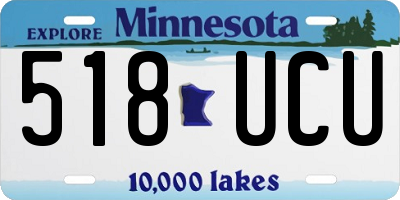 EXPLORE Minnesota

518 UCU

10,000 lakes